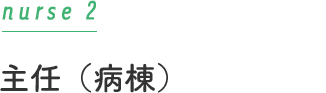 nurse 2

主任（病棟）